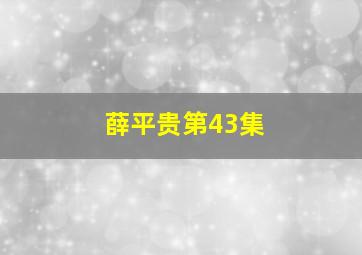 薛平贵第43集